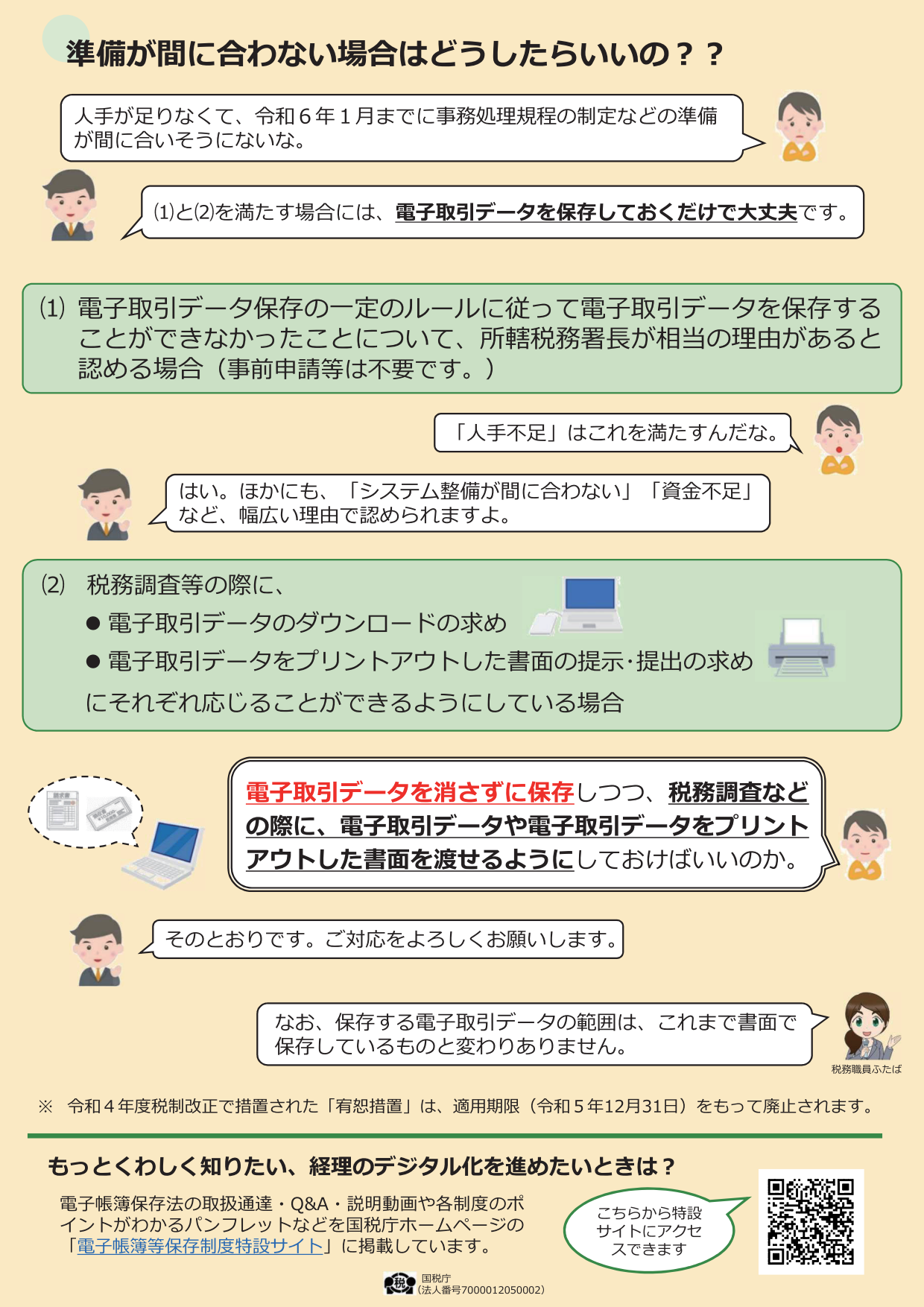 準備が間に合わない場合はどうしたらいいの？？

人手が足りなくて、令和６年１月までに事務処理規程の制定などの準備が間に合いそうにないな。

⑴と⑵を満たす場合には、電子取引データを保存しておくだけで大丈夫です。

⑴ 電子取引データ保存の一定のルールに従って電子取引データを保存することができなかったことについて、所轄税務署長が相当の理由があると認める場合（事前申請等は不要です。）

「人手不足」はこれを満たすんだな。

はい。ほかにも、「システム整備が間に合わない」「資金不足」など、幅広い理由で認められますよ。

⑵ 税務調査等の際に、
● 電子取引データのダウンロードの求め
● 電子取引データをプリントアウトした書面の提示･提出の求め
にそれぞれ応じることができるようにしている場合

電子取引データを消さずに保存しつつ、税務調査などの際に、電子取引データや電子取引データをプリントアウトした書面を渡せるようにしておけばいいのか。

そのとおりです。ご対応をよろしくお願いします。

なお、保存する電子取引データの範囲は、これまで書面で保存しているものと変わりありません。

税務職員ふたば

※ 令和４年度税制改正で措置された「宥恕措置」は、適用期限（令和５年12月31日）をもって廃止されます。

もっとくわしく知りたい、経理のデジタル化を進めたいときは？

電子帳簿保存法の取扱通達・Q&A・説明動画や各制度のポイントがわかるパンフレットなどを国税庁ホームページの「電子帳簿等保存制度特設サイト」に掲載しています。

こちらから特設サイトにアクセスできます

国税庁
（法人番号7000012050002）